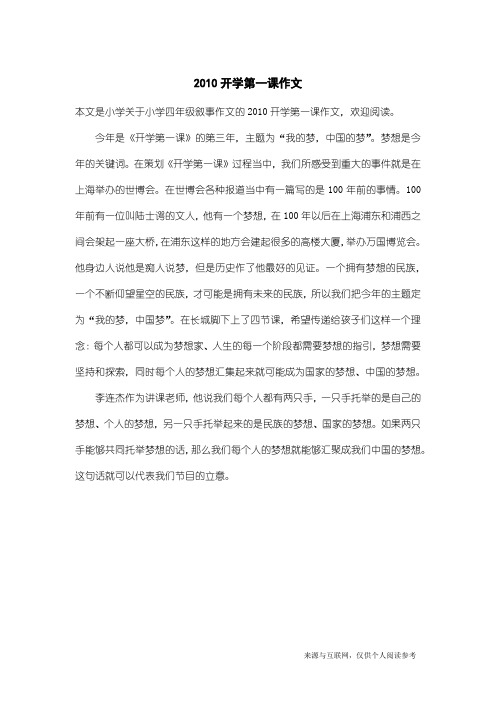 2010 开学第一课作文

本文是小学关于小学四年级叙事作文的 2010 开学第一课作文，欢迎阅读。

今年是《开学第一课》的第三年，主题为“我的梦，中国的梦”。梦想是今年的关键词。在策划《开学第一课》过程当中，我们所感受到重大的事件就是在上海举办的世博会。在世博会各种报道当中有一篇写的是 100 年前的事情。100 年前有一位叫陆士谔的文人，他有一个梦想，在 100 年以后在上海浦东和浦西之间会架起一座大桥，在浦东这样的地方会建起很多的高楼大厦，举办万国博览会。他身边人说他是痴人说梦，但是历史作了他最好的见证。一个拥有梦想的民族，一个不断仰望星空的民族，才可能是拥有未来的民族，所以我们把今年的主题定为“我的梦，中国梦”。在长城脚下上了四节课，希望传递给孩子们这样一个理念：每个人都可以成为梦想家、人生的每一个阶段都需要梦想的指引，梦想需要坚持和探索，同时每个人的梦想汇集起来就可能成为国家的梦想、中国的梦想。

李连杰作为讲课老师，他说我们每个人都有两只手，一只手托举的是自己的梦想、个人的梦想，另一只手托举起来的是民族的梦想、国家的梦想。如果两只手能够共同托举梦想的话，那么我们每个人的梦想就能够汇聚成我们中国的梦想。这句话就可以代表我们节目的立意。

来源与互联网，仅供个人阅读参考